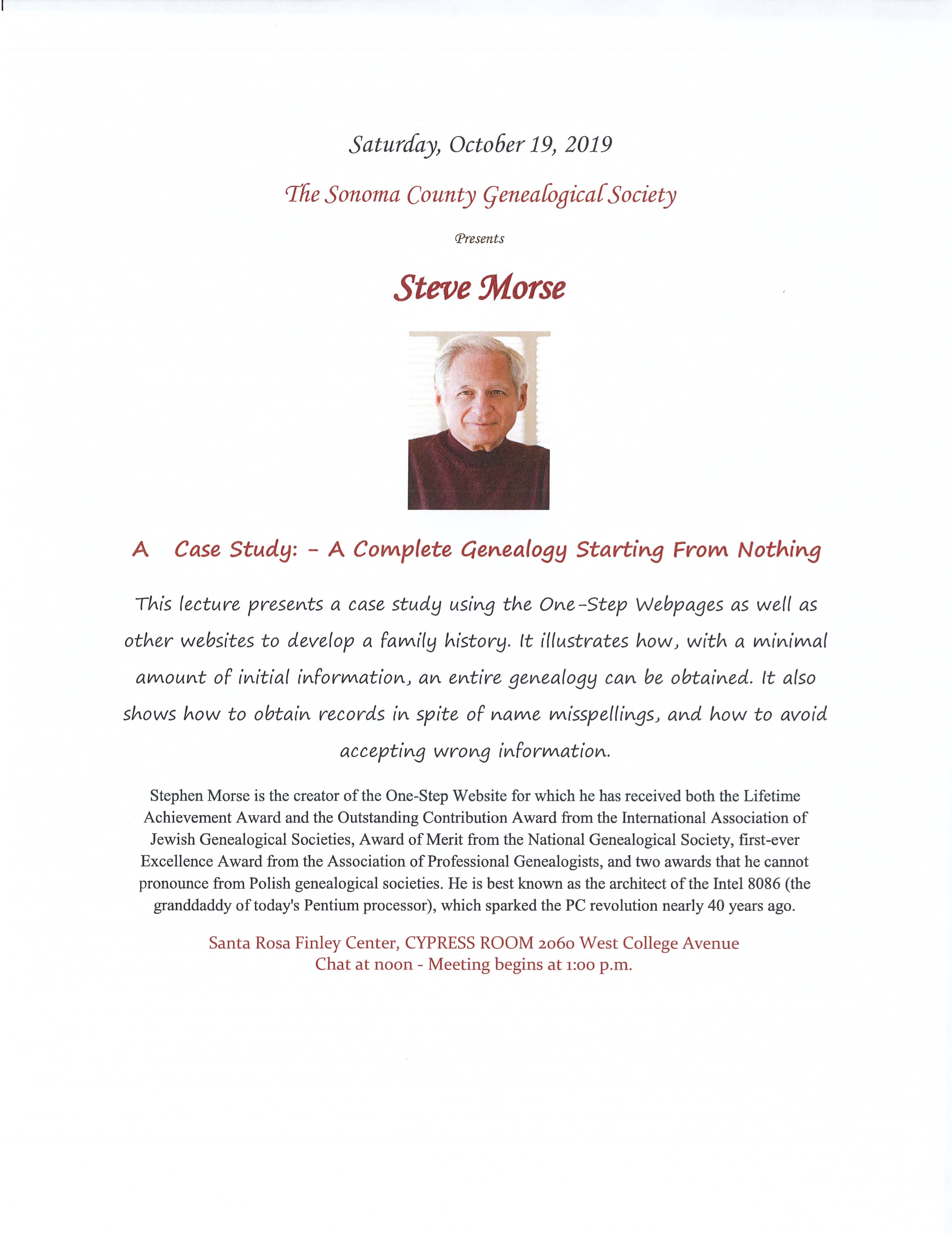 Saturday, October 19, 2019

The Sonoma County Genealogical Society

Presents

Steve Morse

A Case Study: - A Complete Genealogy Starting From Nothing

This lecture presents a case study using the One-Step Webpages as well as other websites to develop a family history. It illustrates how, with a minimal amount of initial information, an entire genealogy can be obtained. It also shows how to obtain records in spite of name misspellings, and how to avoid accepting wrong information.

Stephen Morse is the creator of the One-Step Website for which he has received both the Lifetime Achievement Award and the Outstanding Contribution Award from the International Association of Jewish Genealogical Societies, Award of Merit from the National Genealogical Society, first-ever Excellence Award from the Association of Professional Genealogists, and two awards that he cannot pronounce from Polish genealogical societies. He is best known as the architect of the Intel 8086 (the granddaddy of today's Pentium processor), which sparked the PC revolution nearly 40 years ago.

Santa Rosa Finley Center, CYPRESS ROOM 2060 West College Avenue
Chat at noon - Meeting begins at 1:00 p.m.